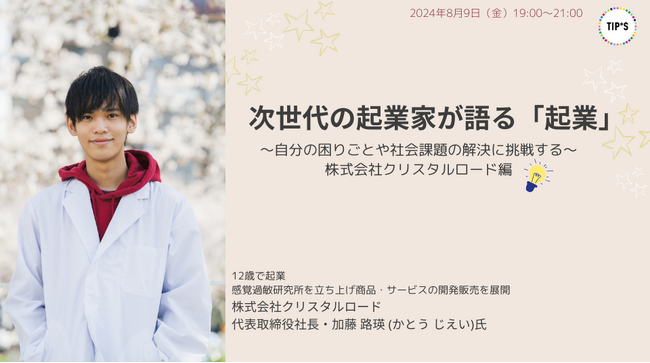 2024年8月9日（金）19:00〜21:00

TIP*S

次世代の起業家が語る「起業」

〜自分の困りごとや社会課題の解決に挑戦する〜

株式会社クリスタルロード編

12歳で起業
感覚過敏研究所を立ち上げ商品・サービスの開発販売を展開

株式会社クリスタルロード
代表取締役社長・加藤 路瑛 (かとう じえい)氏